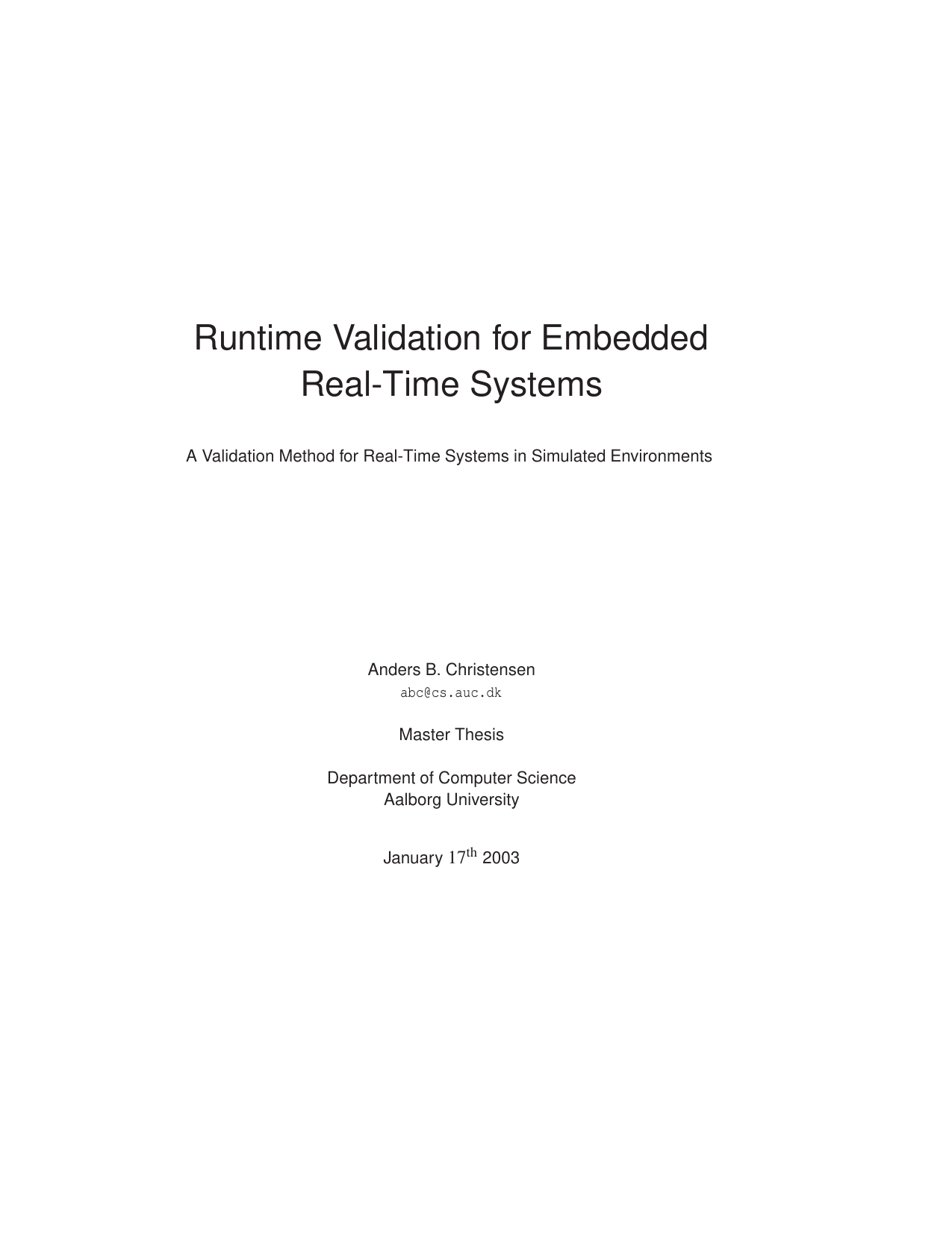 Runtime Validation for Embedded Real-Time Systems

A Validation Method for Real-Time Systems in Simulated Environments

Anders B. Christensen
abc@cs.auc.dk

Master Thesis

Department of Computer Science
Aalborg University

January $17^{th}$ 2003